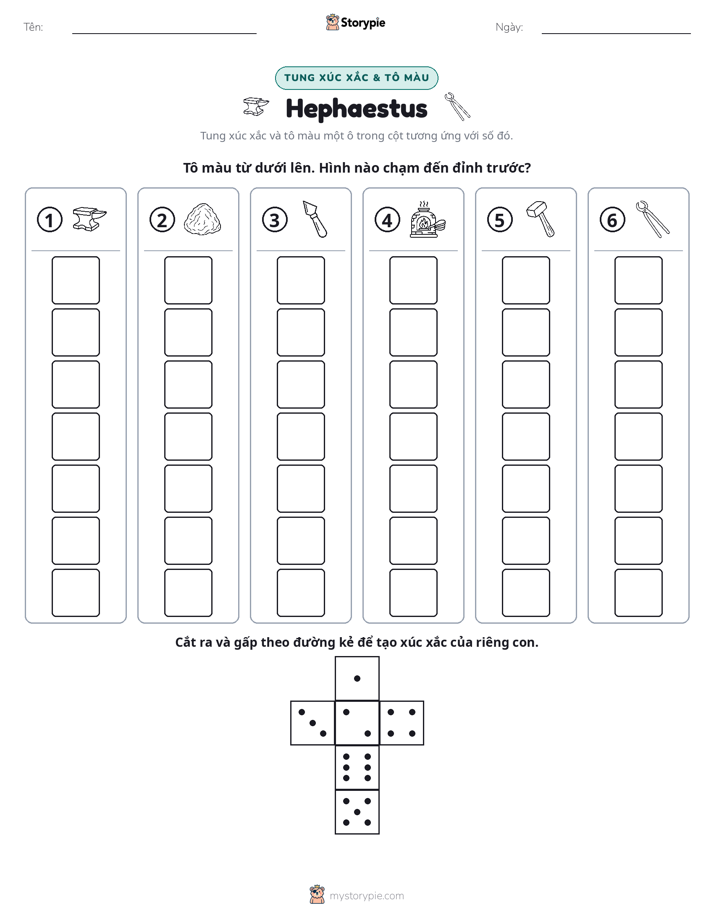 Tên: ____ Storypie Ngày: ____

TUNG XÚC XẮC & TÔ MÀU

Hephaestus

Tung xúc xắc và tô màu một ô trong cột tương ứng với số đó.

Tô màu từ dưới lên. Hình nào chạm đến đỉnh trước?

1

2

3

4

5

6

Cắt ra và gấp theo đường kẻ để tạo xúc xắc của riêng con.

mystorypie.com